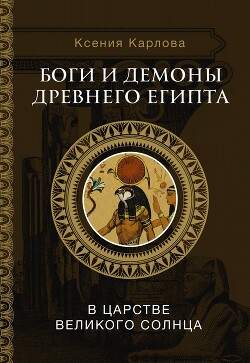 Ксения Карлова

БОГИ И ДЕМОНЫ ДРЕВНЕГО ЕГИПТА

В ЦАРСТВЕ ВЕЛИКОГО СОЛНЦА